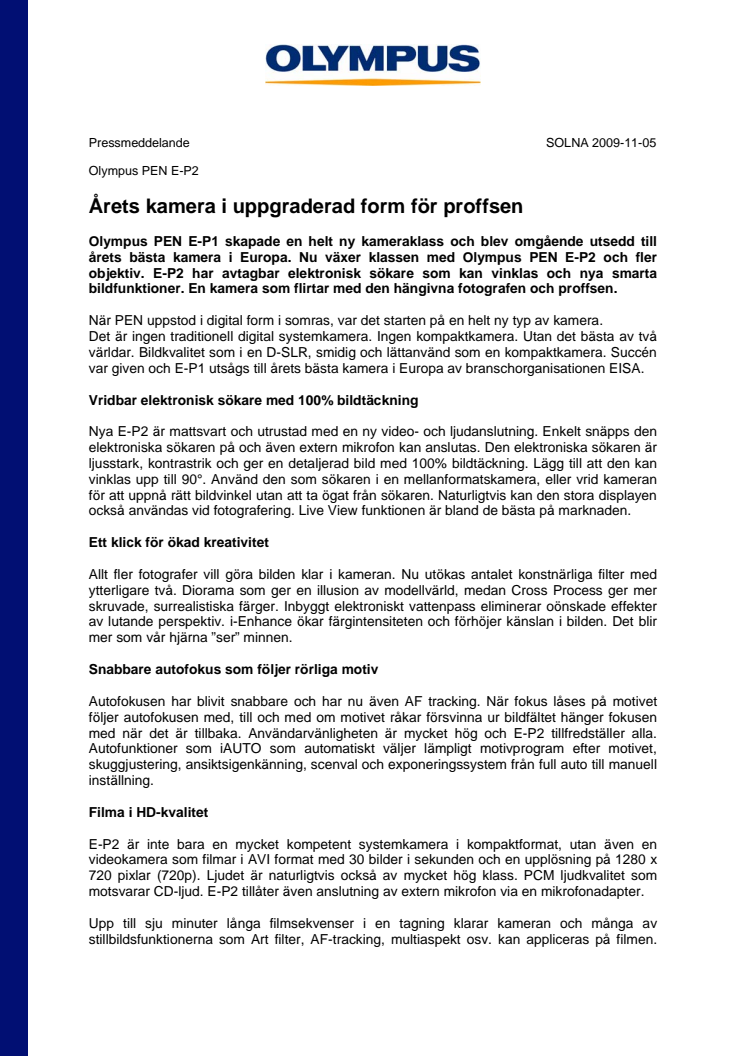 OLYMPUS

Pressmeddelande

SOLNA 2009-11-05

Olympus PEN E-P2

Årets kamera i uppgraderad form för proffsen

Olympus PEN E-P1 skapade en helt ny kameraklass och blev omgående utsedd till årets bästa kamera i Europa. Nu växer klassen med Olympus PEN E-P2 och fler objektiv. E-P2 har avtagbar elektronisk sökare som kan vinklas och nya smarta bildfunktioner. En kamera som flirtar med den hängivna fotografen och proffsen.

När PEN uppstod i digital form i somras, var det starten på en helt ny typ av kamera.
Det är ingen traditionell digital systemkamera. Ingen kompaktkamera. Utan det bästa av två världar. Bildkvalitet som i en D-SLR, smidig och lättanvänd som en kompaktkamera. Succén var given och E-P1 utsågs till årets bästa kamera i Europa av branschorganisationen EISA.

Vridbar elektronisk sökare med 100% bildtäckning

Nya E-P2 är mattsvart och utrustad med en ny video- och ljudanslutning. Enkelt snäpps den elektroniska sökaren på och även extern mikrofon kan anslutas. Den elektroniska sökaren är ljusstark, kontrastrik och ger en detaljerad bild med 100% bildtäckning. Lägg till att den kan vinklas upp till 90°. Använd den som sökaren i en mellanformatskamera, eller vrid kameran för att uppnå rätt bildvinkel utan att ta ögat från sökaren. Naturligtvis kan den stora displayen också användas vid fotografering. Live View funktionen är bland de bästa på marknaden.

Ett klick för ökad kreativitet

Allt fler fotografer vill göra bilden klar i kameran. Nu utökas antalet konstnärliga filter med ytterligare två. Diorama som ger en illusion av modellvärld, medan Cross Process ger mer skruvade, surrealistiska färger. Inbyggt elektroniskt vattenpass eliminerar oönskade effekter av lutande perspektiv. i-Enhance ökar färgintensiteten och förhöjer känslan i bilden. Det blir mer som vår hjärna "ser" minnen.

Snabbare autofokus som följer rörliga motiv

Autofokusen har blivit snabbare och har nu även AF tracking. När fokus låses på motivet följer autofokusen med, till och med om motivet råkar försvinna ur bildfältet hänger fokusen med när det är tillbaka. Användarvänligheten är mycket hög och E-P2 tillfredställer alla. Autofunktioner som iAUTO som automatiskt väljer lämpligt motivprogram efter motivet, skuggjustering, ansiktsigenkänning, scenval och exponeringssystem från full auto till manuell inställning.

Filma i HD-kvalitet

E-P2 är inte bara en mycket kompetent systemkamera i kompaktformat, utan även en videokamera som filmar i AVI format med 30 bilder i sekunden och en upplösning på 1280 x 720 pixlar (720p). Ljudet är naturligtvis också av mycket hög klass. PCM ljudkvalitet som motsvarar CD-ljud. E-P2 tillåter även anslutning av extern mikrofon via en mikrofonadapter.

Upp till sju minuter långa filmsekvenser i en tagning klarar kameran och många av stillbildsfunktionerna som Art filter, AF-tracking, multiaspekt osv. kan appliceras på filmen.